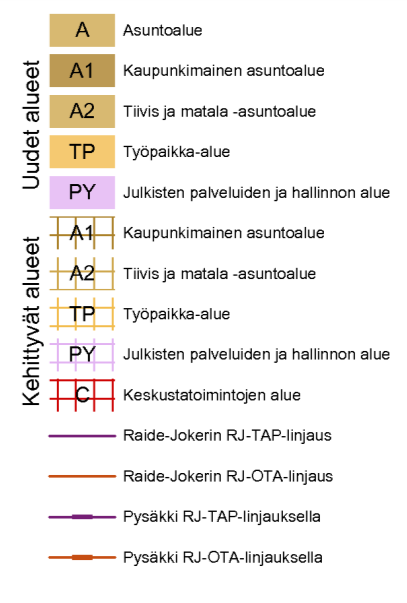 Uudet alueet

A Asuntoalue

A1 Kaupunkimainen asuntoalue

A2 Tiivis ja matala -asuntoalue

TP Työpaikka-alue

PY Julkisten palveluiden ja hallinnon alue

Kehittyvät alueet

A1 Kaupunkimainen asuntoalue

A2 Tiivis ja matala -asuntoalue

TP Työpaikka-alue

PY Julkisten palveluiden ja hallinnon alue

C Keskustatoimintojen alue

Raide-Jokerin RJ-TAP-linjaus

Raide-Jokerin RJ-OTA-linjaus

Pysäkki RJ-TAP-linjauksella

Pysäkki RJ-OTA-linjauksella